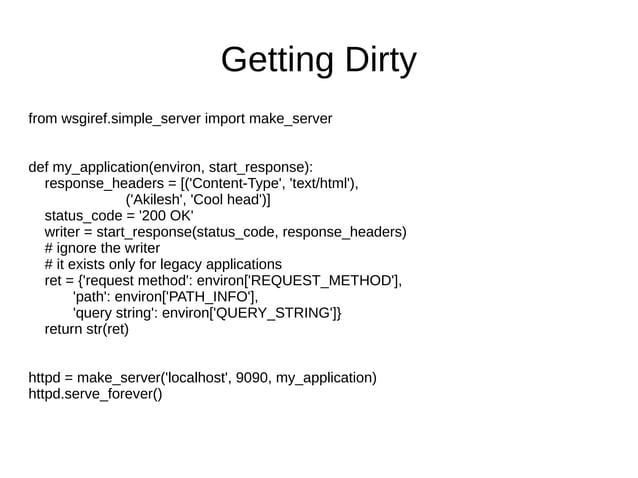 Getting Dirty

from wsgiref.simple_server import make_server

def my_application(environ, start_response):
    response_headers = [('Content-Type', 'text/html'),
                        ('Akilesh', 'Cool head')]
    status_code = '200 OK'
    writer = start_response(status_code, response_headers)
    # ignore the writer
    # it exists only for legacy applications
    ret = {'request method': environ['REQUEST_METHOD'],
           'path': environ['PATH_INFO'],
           'query string': environ['QUERY_STRING']}
    return str(ret)

httpd = make_server('localhost', 9090, my_application)
httpd.serve_forever()